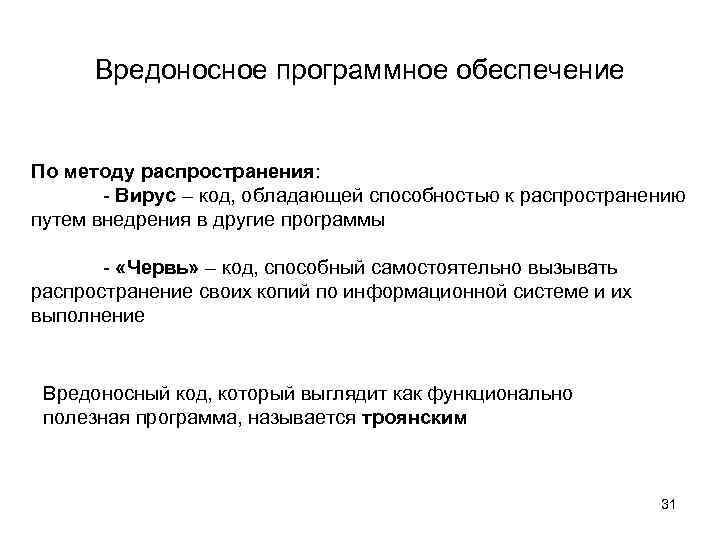 Вредоносное программное обеспечение

По методу распространения:

- Вирус – код, обладающей способностью к распространению путем внедрения в другие программы

- «Червь» – код, способный самостоятельно вызывать распространение своих копий по информационной системе и их выполнение

Вредоносный код, который выглядит как функционально полезная программа, называется троянским

31